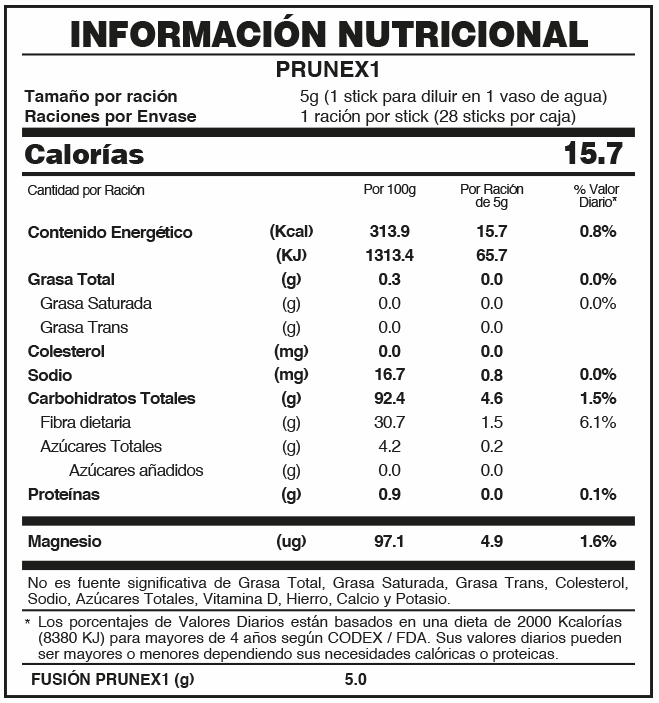 INFORMACIÓN NUTRICIONAL

PRUNEX1

Tamaño por ración 5g (1 stick para diluir en 1 vaso de agua)
Raciones por Envase 1 ración por stick (28 sticks por caja)

Calorías 15.7

| Cantidad por Ración | | Por 100g | Por Ración de 5g | % Valor Diario* |
|---|---|---|---|---|
| Contenido Energético | (Kcal) | 313.9 | 15.7 | 0.8% |
| | (KJ) | 1313.4 | 65.7 | |
| Grasa Total | (g) | 0.3 | 0.0 | 0.0% |
| Grasa Saturada | (g) | 0.0 | 0.0 | 0.0% |
| Grasa Trans | (g) | 0.0 | 0.0 | |
| Colesterol | (mg) | 0.0 | 0.0 | |
| Sodio | (mg) | 16.7 | 0.8 | 0.0% |
| Carbohidratos Totales | (g) | 92.4 | 4.6 | 1.5% |
| Fibra dietaria | (g) | 30.7 | 1.5 | 6.1% |
| Azúcares Totales | (g) | 4.2 | 0.2 | |
| Azúcares añadidos | (g) | 0.0 | 0.0 | |
| Proteínas | (g) | 0.9 | 0.0 | 0.1% |
| Magnesio | (ug) | 97.1 | 4.9 | 1.6% |

No es fuente significativa de Grasa Total, Grasa Saturada, Grasa Trans, Colesterol, Sodio, Azúcares Totales, Vitamina D, Hierro, Calcio y Potasio.

* Los porcentajes de Valores Diarios están basados en una dieta de 2000 Kcalorías (8380 KJ) para mayores de 4 años según CODEX / FDA. Sus valores diarios pueden ser mayores o menores dependiendo sus necesidades calóricas o proteicas.

FUSIÓN PRUNEX1 (g) 5.0